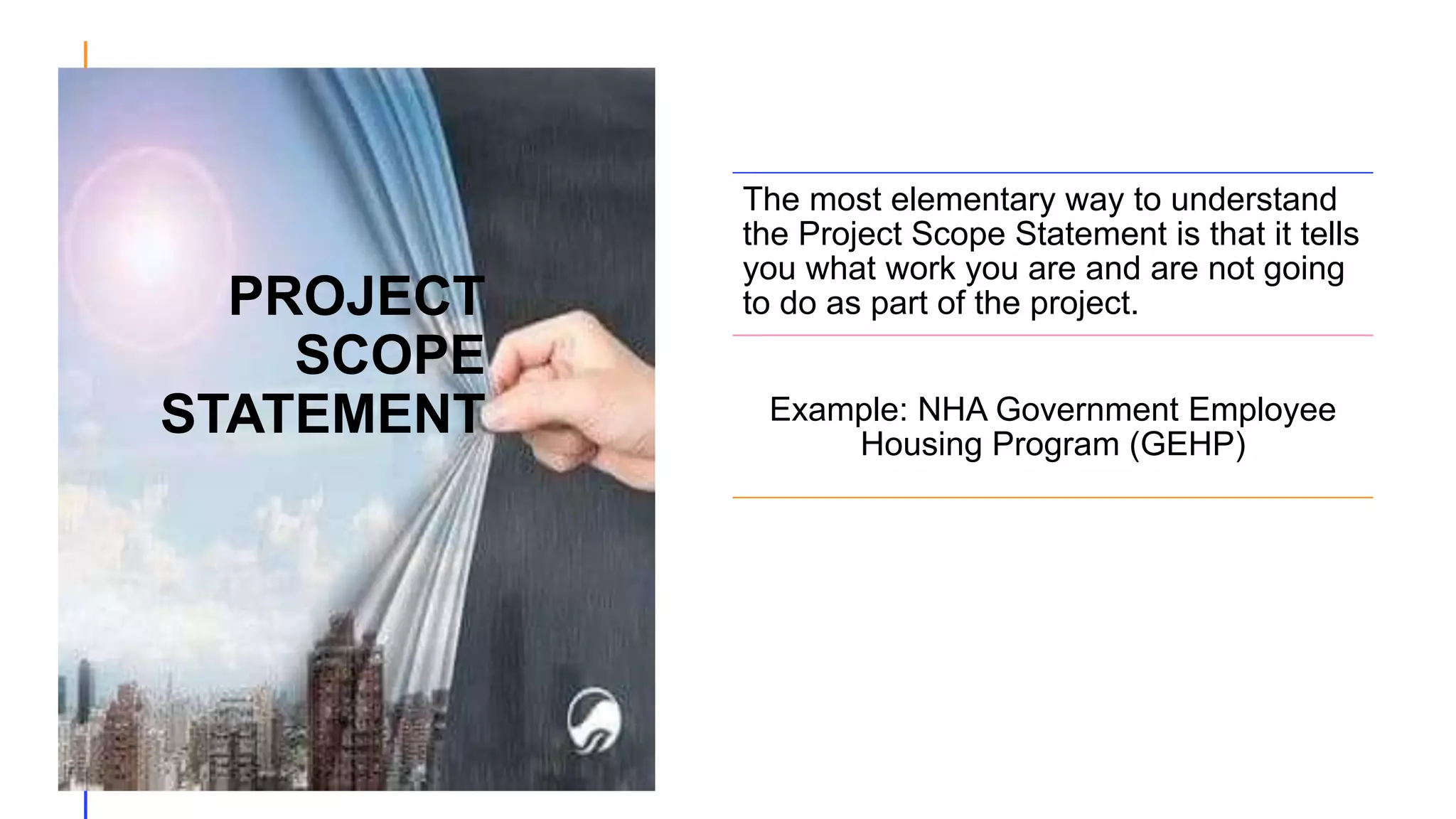 PROJECT
SCOPE
STATEMENT

The most elementary way to understand the Project Scope Statement is that it tells you what work you are and are not going to do as part of the project.

Example: NHA Government Employee Housing Program (GEHP)